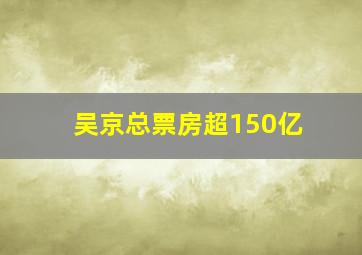 吴京总票房超150亿